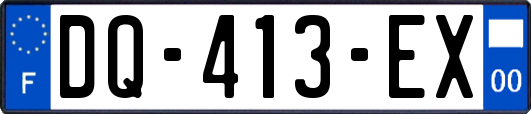 F
DQ-413-EX
00